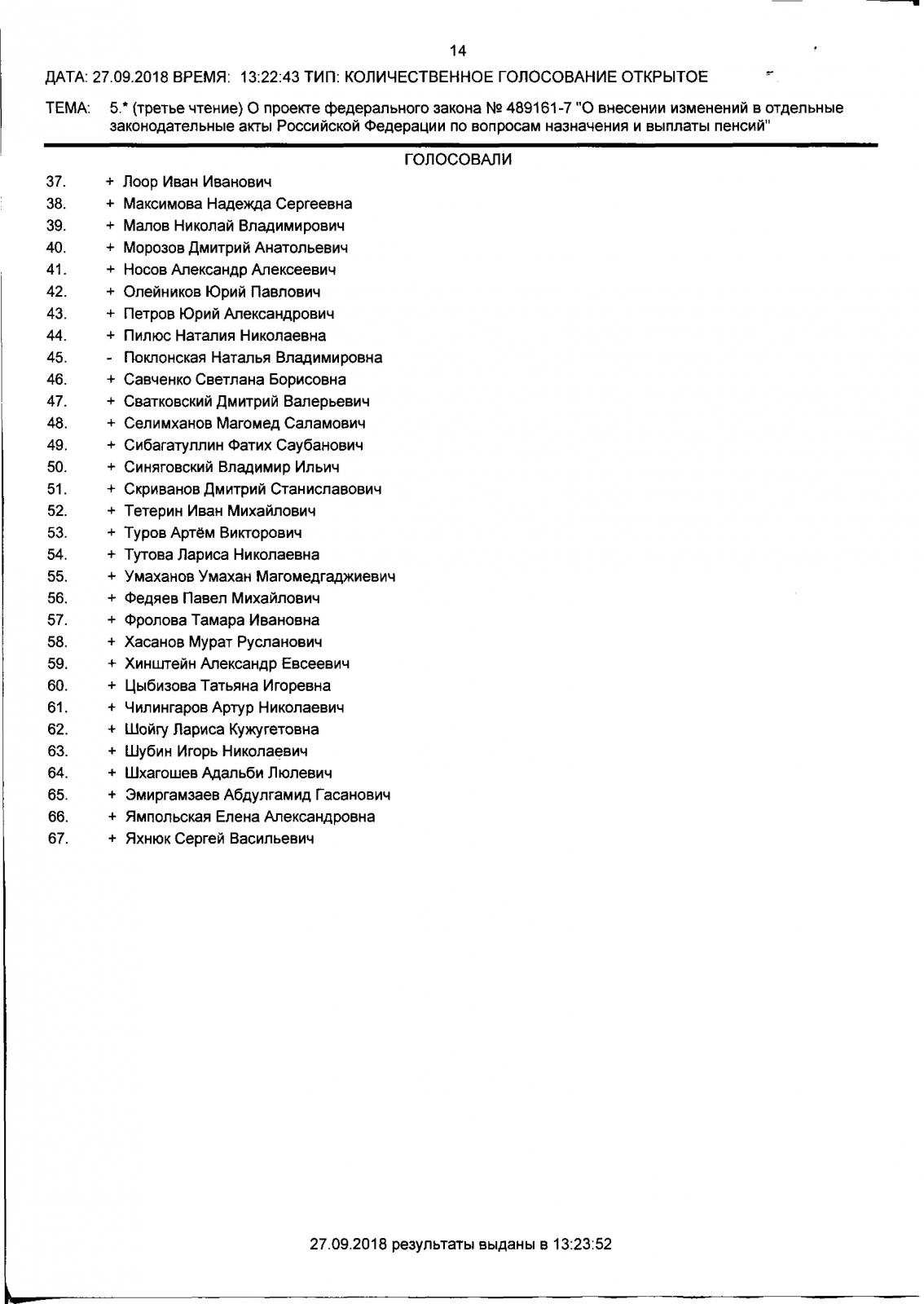 14

ДАТА: 27.09.2018 ВРЕМЯ: 13:22:43 ТИП: КОЛИЧЕСТВЕННОЕ ГОЛОСОВАНИЕ ОТКРЫТОЕ

ТЕМА: 5.* (третье чтение) О проекте федерального закона № 489161-7 "О внесении изменений в отдельные законодательные акты Российской Федерации по вопросам назначения и выплаты пенсий"

ГОЛОСОВАЛИ

37. + Лоор Иван Иванович
38. + Максимова Надежда Сергеевна
39. + Малов Николай Владимирович
40. + Морозов Дмитрий Анатольевич
41. + Носов Александр Алексеевич
42. + Олейников Юрий Павлович
43. + Петров Юрий Александрович
44. + Пилюс Наталия Николаевна
45. - Поклонская Наталья Владимировна
46. + Савченко Светлана Борисовна
47. + Сватковский Дмитрий Валерьевич
48. + Селимханов Магомед Саламович
49. + Сибагатуллин Фатих Саубанович
50. + Синяговский Владимир Ильич
51. + Скриванов Дмитрий Станиславович
52. + Тетерин Иван Михайлович
53. + Туров Артём Викторович
54. + Тутова Лариса Николаевна
55. + Умаханов Умахан Магомедгаджиевич
56. + Федяев Павел Михайлович
57. + Фролова Тамара Ивановна
58. + Хасанов Мурат Русланович
59. + Хинштейн Александр Евсеевич
60. + Цыбизова Татьяна Игоревна
61. + Чилингаров Артур Николаевич
62. + Шойгу Лариса Кужугетовна
63. + Шубин Игорь Николаевич
64. + Шхагошев Адальби Люлевич
65. + Эмиргамзаев Абдулгамид Гасанович
66. + Ямпольская Елена Александровна
67. + Яхнюк Сергей Васильевич

27.09.2018 результаты выданы в 13:23:52